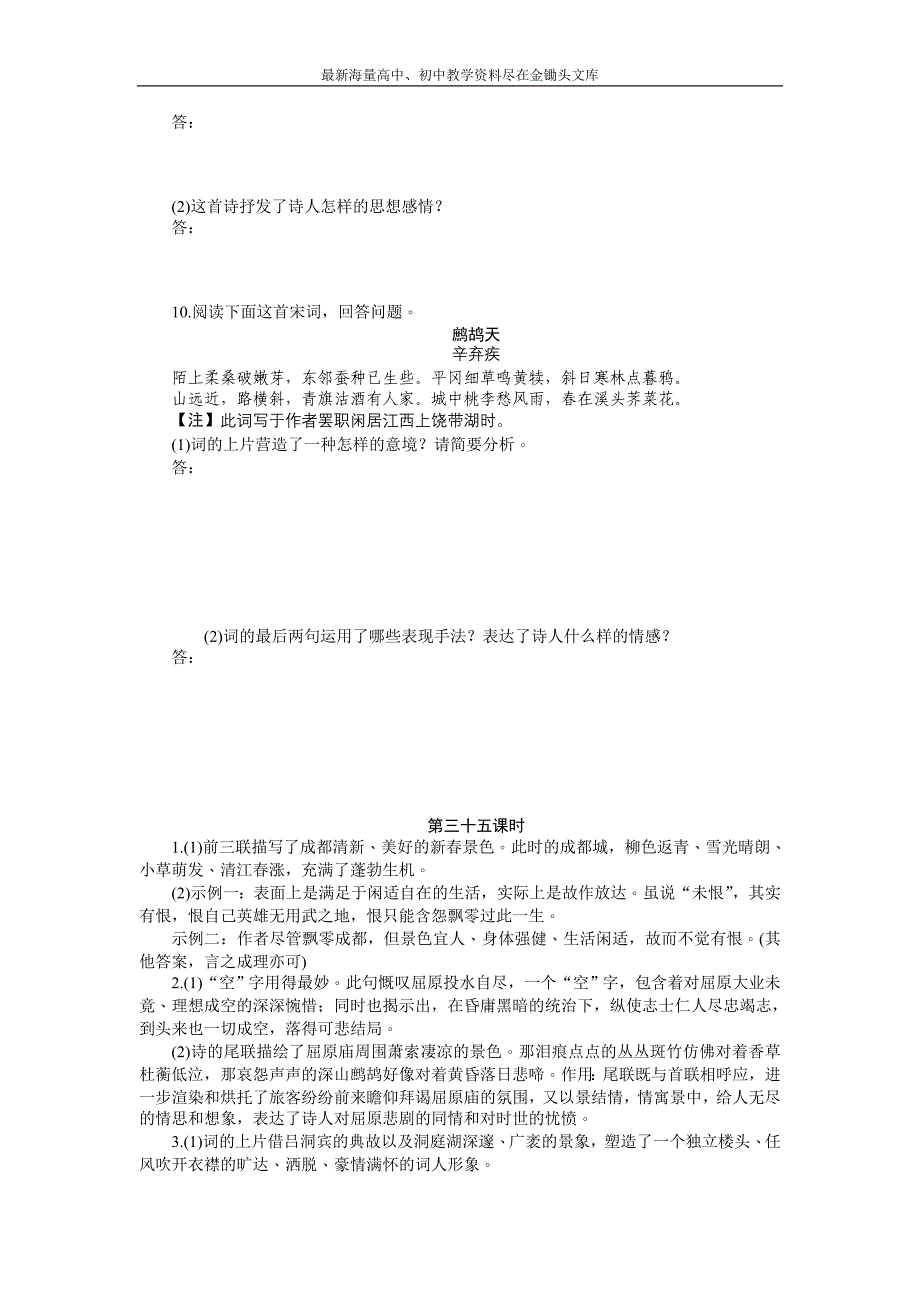 最新海量高中、初中教学资料尽在金锄头文库

答：

(2)这首诗抒发了诗人怎样的思想感情？
答：

10.阅读下面这首宋词，回答问题。

鹧鸪天
辛弃疾

陌上柔桑破嫩芽，东邻蚕种已生些。平冈细草鸣黄犊，斜日寒林点暮鸦。
山远近，路横斜，青旗沽酒有人家。城中桃李愁风雨，春在溪头荠菜花。

【注】此词写于作者罢职闲居江西上饶带湖时。
(1)词的上片营造了一种怎样的意境？请简要分析。
答：

(2)词的最后两句运用了哪些表现手法？表达了诗人什么样的情感？
答：

第三十五课时

1.(1)前三联描写了成都清新、美好的新春景色。此时的成都城，柳色返青、雪光晴朗、小草萌发、清江春涨，充满了蓬勃生机。

(2)示例一：表面上是满足于闲适自在的生活，实际上是故作放达。虽说“未恨”，其实有恨，恨自己英雄无用武之地，恨只能含怨飘零过此一生。

示例二：作者尽管飘零成都，但景色宜人、身体强健、生活闲适，故而不觉有恨。(其他答案，言之成理亦可)

2.(1)“空”字用得最妙。此句慨叹屈原投水自尽，一个“空”字，包含着对屈原大业未竟、理想成空的深深惋惜；同时也揭示出，在昏庸黑暗的统治下，纵使志士仁人尽忠竭志，到头来也一切成空，落得可悲结局。

(2)诗的尾联描绘了屈原庙周围萧索凄凉的景色。那泪痕点点的丛丛斑竹仿佛对着香草杜蘅低泣，那哀怨声声的深山鹧鸪好像对着黄昏落日悲啼。作用：尾联既与首联相呼应，进一步渲染和烘托了旅客纷纷前来瞻仰拜谒屈原庙的氛围，又以景结情，情寓景中，给人无尽的情思和想象，表达了诗人对屈原悲剧的同情和对时世的忧愤。

3.(1)词的上片借吕洞宾的典故以及洞庭湖深邃、广袤的景象，塑造了一个独立楼头、任风吹开衣襟的旷达、洒脱、豪情满怀的词人形象。